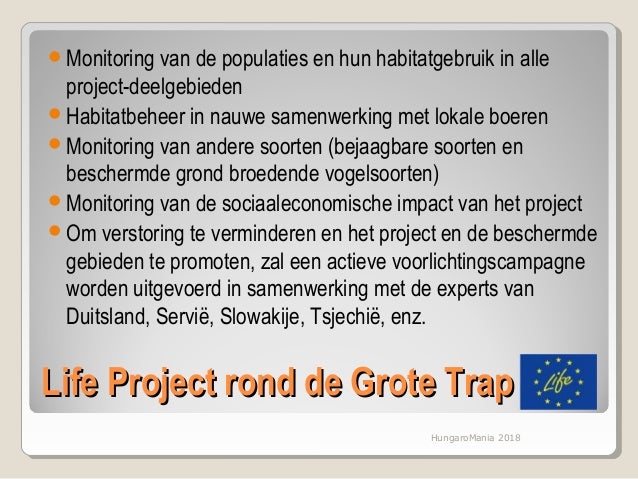 • Monitoring van de populaties en hun habitatgebruik in alle project-deelgebieden
• Habitatbeheer in nauwe samenwerking met lokale boeren
• Monitoring van andere soorten (bejaagbare soorten en beschermde grond broedende vogelsoorten)
• Monitoring van de sociaaleconomische impact van het project
• Om verstoring te verminderen en het project en de beschermde gebieden te promoten, zal een actieve voorlichtingscampagne worden uitgevoerd in samenwerking met de experts van Duitsland, Servië, Slowakije, Tsjechië, enz.

Life Project rond de Grote Trap

Life

HungaroMania 2018